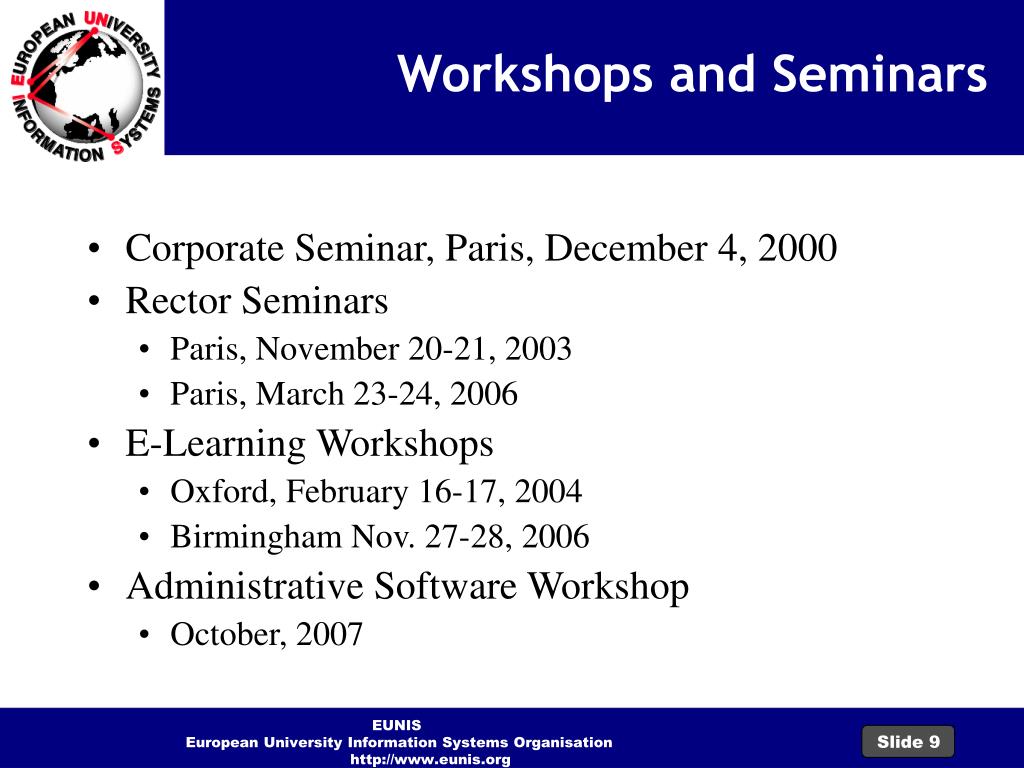 EUROPEAN UNIVERSITY INFORMATION SYSTEMS

Workshops and Seminars

• Corporate Seminar, Paris, December 4, 2000
• Rector Seminars
  • Paris, November 20-21, 2003
  • Paris, March 23-24, 2006
• E-Learning Workshops
  • Oxford, February 16-17, 2004
  • Birmingham Nov. 27-28, 2006
• Administrative Software Workshop
  • October, 2007

EUNIS
European University Information Systems Organisation
http://www.eunis.org

Slide 9